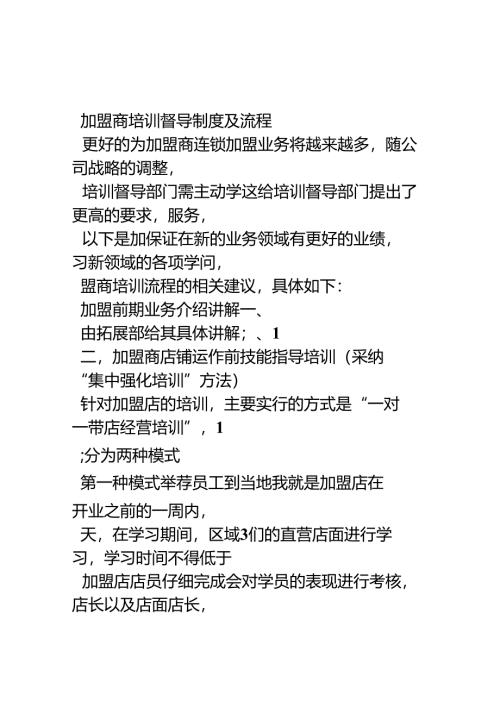 加盟商培训督导制度及流程

更好的为加盟商连锁加盟业务将越来越多，随公司战略的调整，

培训督导部门需主动学这给培训督导部门提出了更高的要求，服务，

以下是加保证在新的业务领域有更好的业绩，习新领域的各项学问，

盟商培训流程的相关建议，具体如下：

加盟前期业务介绍讲解一、

由拓展部给其具体讲解；、1

二，加盟商店铺运作前技能指导培训（采纳“集中强化培训”方法）

针对加盟店的培训，主要实行的方式是“一对一带店经营培训”，1

;分为两种模式

第一种模式举荐员工到当地我就是加盟店在开业之前的一周内，

天，在学习期间，区域3们的直营店面进行学习，学习时间不得低于

加盟店店员仔细完成会对学员的表现进行考核，店长以及店面店长，